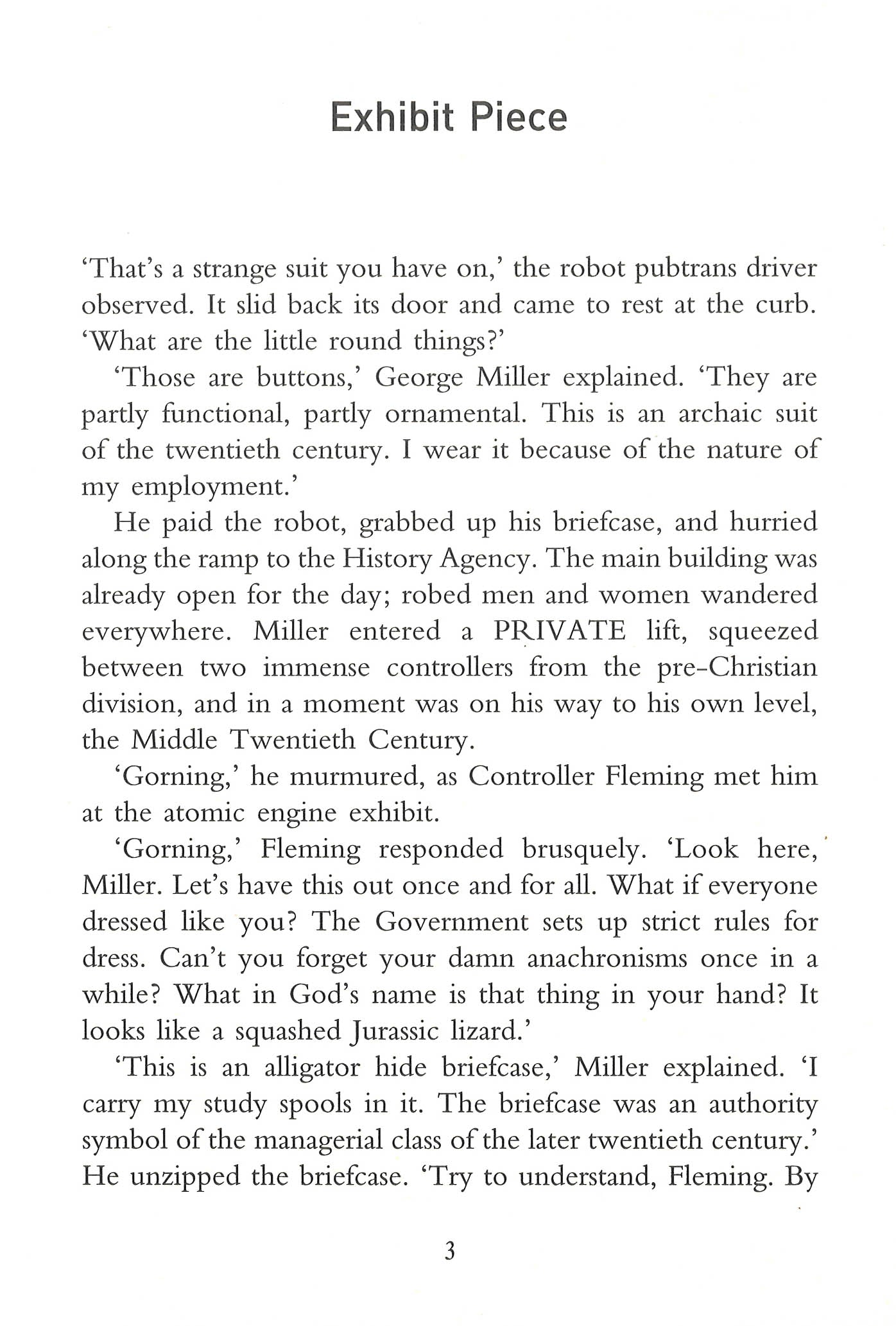 Exhibit Piece

'That's a strange suit you have on,' the robot pubtrans driver observed. It slid back its door and came to rest at the curb. 'What are the little round things?'

'Those are buttons,' George Miller explained. 'They are partly functional, partly ornamental. This is an archaic suit of the twentieth century. I wear it because of the nature of my employment.'

He paid the robot, grabbed up his briefcase, and hurried along the ramp to the History Agency. The main building was already open for the day; robed men and women wandered everywhere. Miller entered a PRIVATE lift, squeezed between two immense controllers from the pre-Christian division, and in a moment was on his way to his own level, the Middle Twentieth Century.

'Gorning,' he murmured, as Controller Fleming met him at the atomic engine exhibit.

'Gorning,' Fleming responded brusquely. 'Look here, Miller. Let's have this out once and for all. What if everyone dressed like you? The Government sets up strict rules for dress. Can't you forget your damn anachronisms once in a while? What in God's name is that thing in your hand? It looks like a squashed Jurassic lizard.'

'This is an alligator hide briefcase,' Miller explained. 'I carry my study spools in it. The briefcase was an authority symbol of the managerial class of the later twentieth century.' He unzipped the briefcase. 'Try to understand, Fleming. By

3